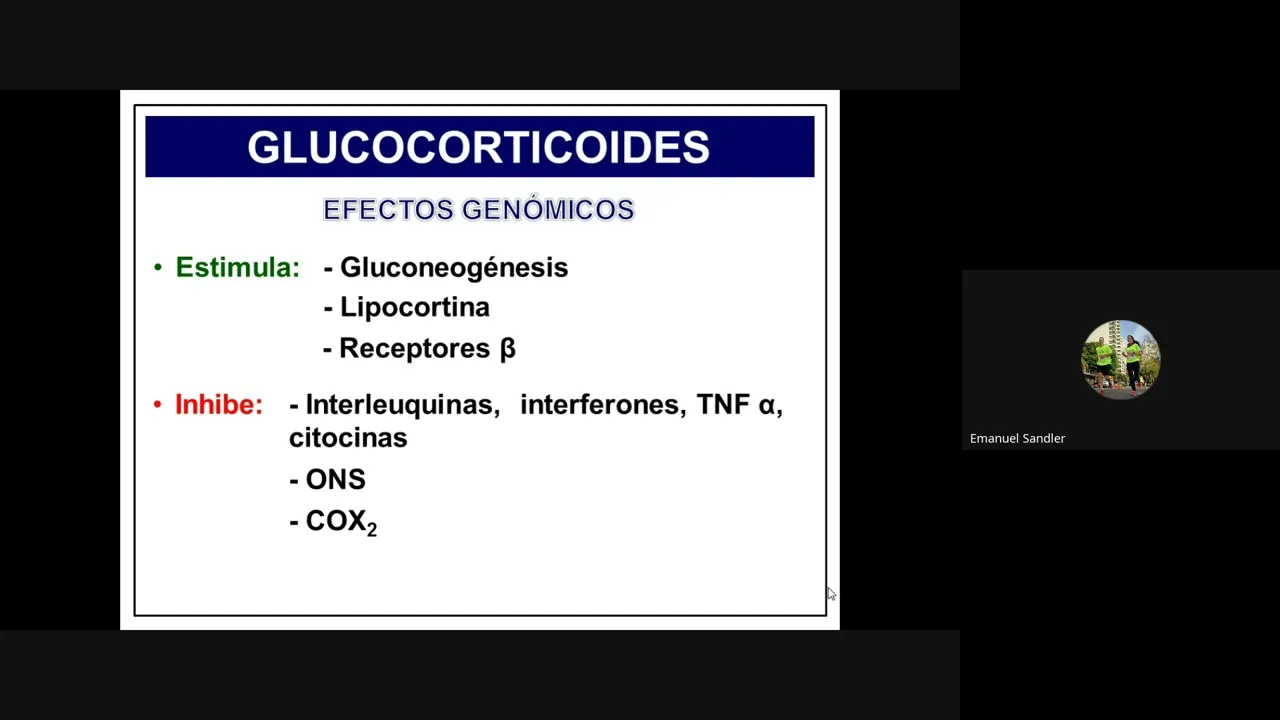 GLUCOCORTICOIDES

EFECTOS GENÓMICOS

• Estimula: - Gluconeogénesis
- Lipocortina
- Receptores β

• Inhibe: - Interleuquinas, interferones, TNF α, citocinas
- ONS
- $COX_2$

Emanuel Sandler